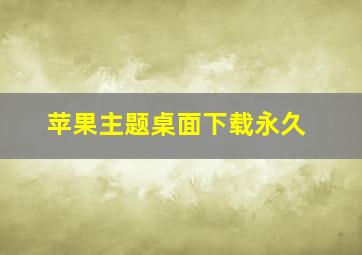 苹果主题桌面下载永久